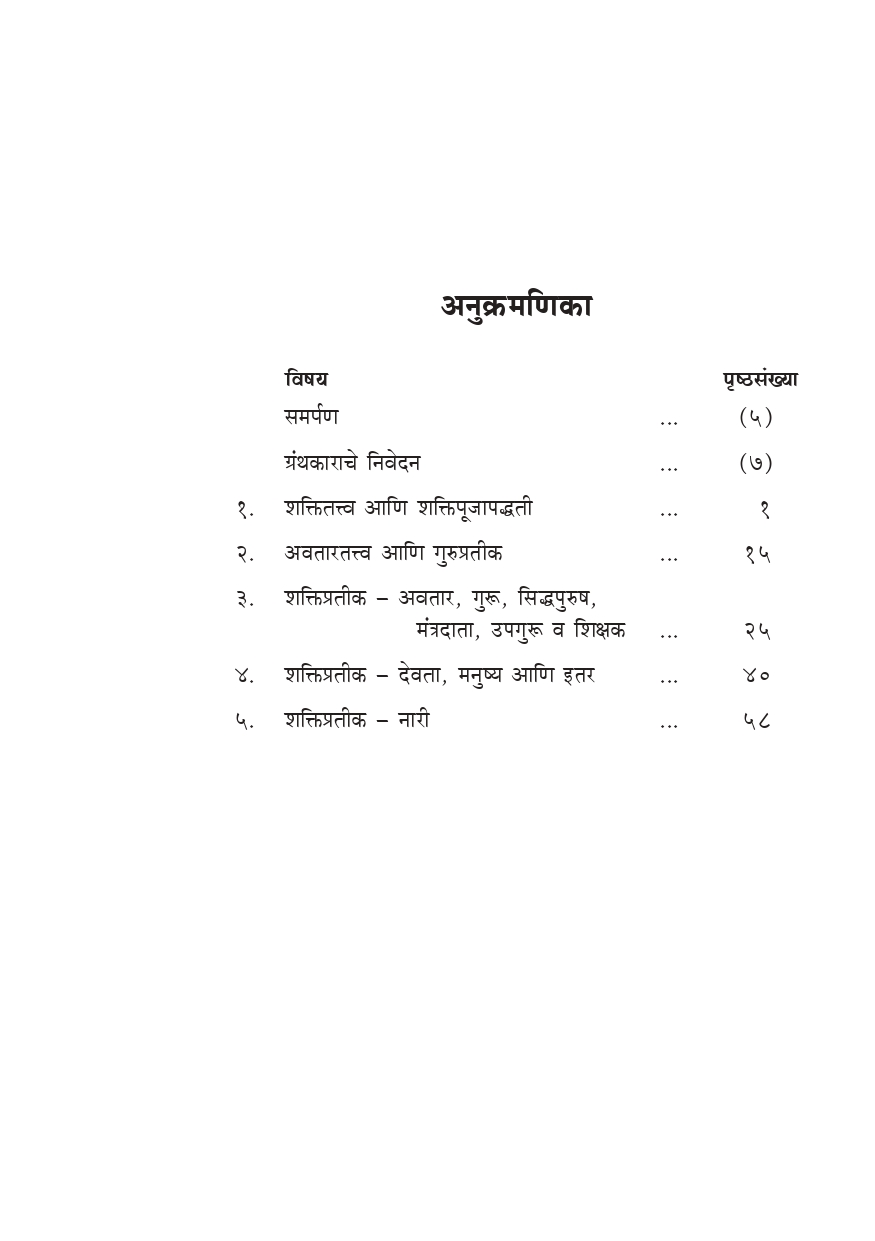 अनुक्रमणिका

| | विषय | | पृष्ठसंख्या |
|---|---|---|---|
| | समर्पण | ... | (५) |
| | ग्रंथकाराचे निवेदन | ... | (७) |
| १. | शक्तितत्त्व आणि शक्तिपूजापद्धती | ... | १ |
| २. | अवतारतत्त्व आणि गुरुप्रतीक | ... | १५ |
| ३. | शक्तिप्रतीक – अवतार, गुरू, सिद्धपुरुष, मंत्रदाता, उपगुरू व शिक्षक | ... | २५ |
| ४. | शक्तिप्रतीक – देवता, मनुष्य आणि इतर | ... | ४० |
| ५. | शक्तिप्रतीक – नारी | ... | ५८ |